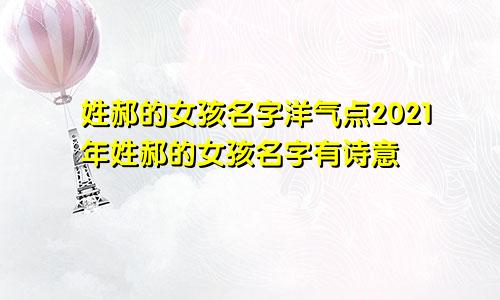 姓郝的女孩名字洋气点2021年姓郝的女孩名字有诗意